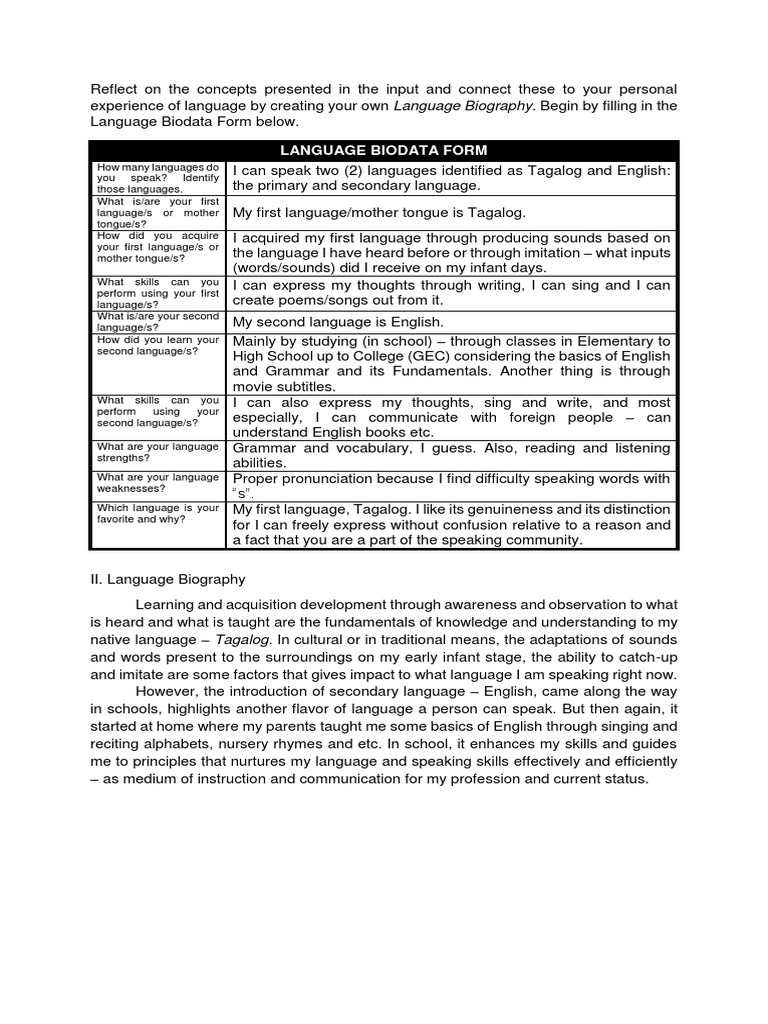 Reflect on the concepts presented in the input and connect these to your personal experience of language by creating your own Language Biography. Begin by filling in the Language Biodata Form below.

| LANGUAGE BIODATA FORM | |
|---|---|
| How many languages do you speak? Identify those languages. | I can speak two (2) languages identified as Tagalog and English: the primary and secondary language. |
| What is/are your first language/s or mother tongue/s? | My first language/mother tongue is Tagalog. |
| How did you acquire your first language/s or mother tongue/s? | I acquired my first language through producing sounds based on the language I have heard before or through imitation – what inputs (words/sounds) did I receive on my infant days. |
| What skills can you perform using your first language/s? | I can express my thoughts through writing, I can sing and I can create poems/songs out from it. |
| What is/are your second language/s? | My second language is English. |
| How did you learn your second language/s? | Mainly by studying (in school) – through classes in Elementary to High School up to College (GEC) considering the basics of English and Grammar and its Fundamentals. Another thing is through movie subtitles. |
| What skills can you perform using your second language/s? | I can also express my thoughts, sing and write, and most especially, I can communicate with foreign people – can understand English books etc. |
| What are your language strengths? | Grammar and vocabulary, I guess. Also, reading and listening abilities. |
| What are your language weaknesses? | Proper pronunciation because I find difficulty speaking words with "s". |
| Which language is your favorite and why? | My first language, Tagalog. I like its genuineness and its distinction for I can freely express without confusion relative to a reason and a fact that you are a part of the speaking community. |

II. Language Biography

Learning and acquisition development through awareness and observation to what is heard and what is taught are the fundamentals of knowledge and understanding to my native language – Tagalog. In cultural or in traditional means, the adaptations of sounds and words present to the surroundings on my early infant stage, the ability to catch-up and imitate are some factors that gives impact to what language I am speaking right now.

However, the introduction of secondary language – English, came along the way in schools, highlights another flavor of language a person can speak. But then again, it started at home where my parents taught me some basics of English through singing and reciting alphabets, nursery rhymes and etc. In school, it enhances my skills and guides me to principles that nurtures my language and speaking skills effectively and efficiently – as medium of instruction and communication for my profession and current status.